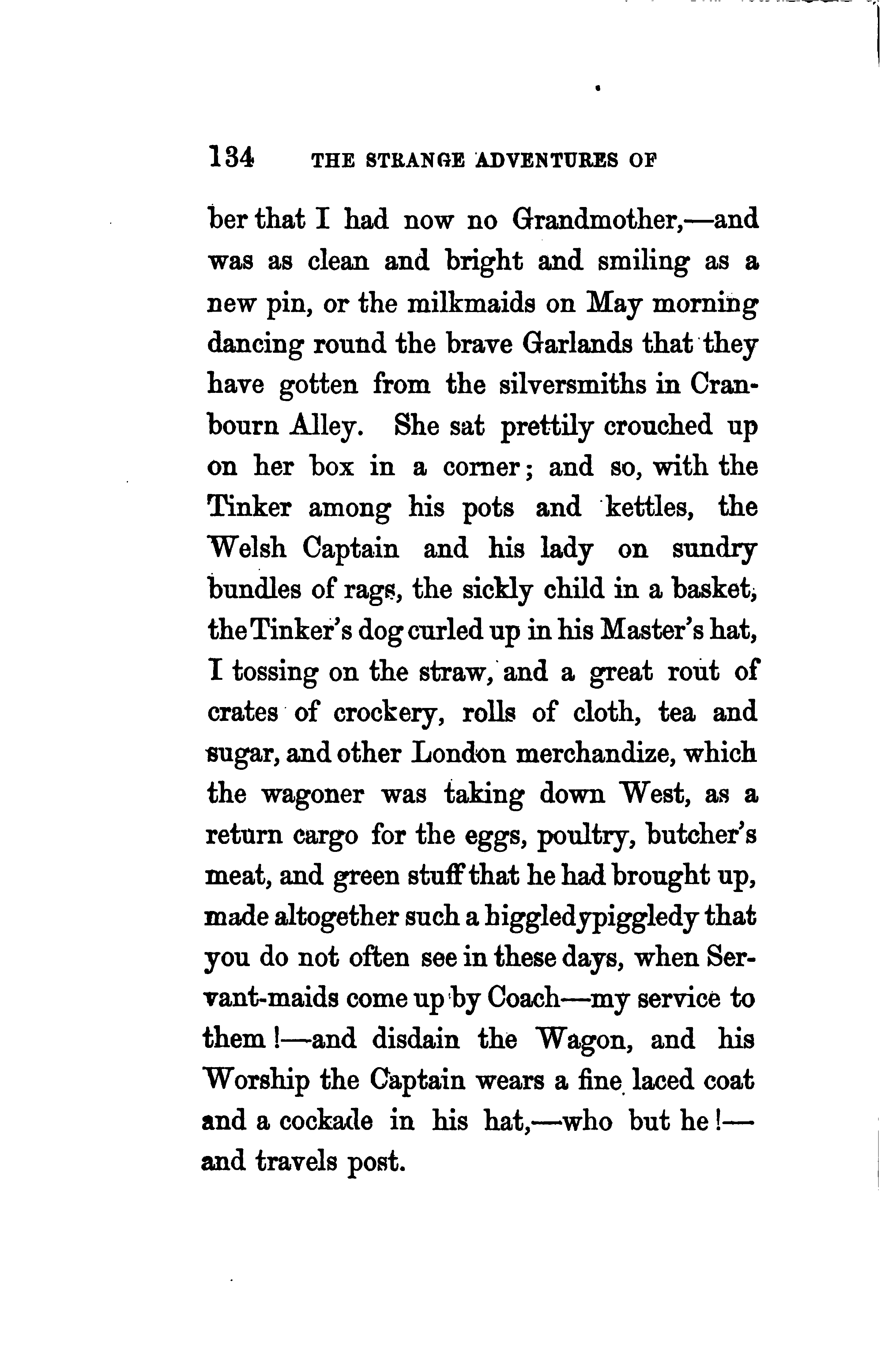 134 THE STRANGE ADVENTURES OF

ber that I had now no Grandmother,—and was as clean and bright and smiling as a new pin, or the milkmaids on May morning dancing round the brave Garlands that they have gotten from the silversmiths in Cranbourn Alley. She sat prettily crouched up on her box in a corner; and so, with the Tinker among his pots and kettles, the Welsh Captain and his lady on sundry bundles of rags, the sickly child in a basket, the Tinker's dog curled up in his Master's hat, I tossing on the straw, and a great rout of crates of crockery, rolls of cloth, tea and sugar, and other London merchandize, which the wagoner was taking down West, as a return cargo for the eggs, poultry, butcher's meat, and green stuff that he had brought up, made altogether such a higgledypiggledy that you do not often see in these days, when Servant-maids come up by Coach—my service to them!—and disdain the Wagon, and his Worship the Captain wears a fine laced coat and a cockade in his hat,—who but he!—and travels post.